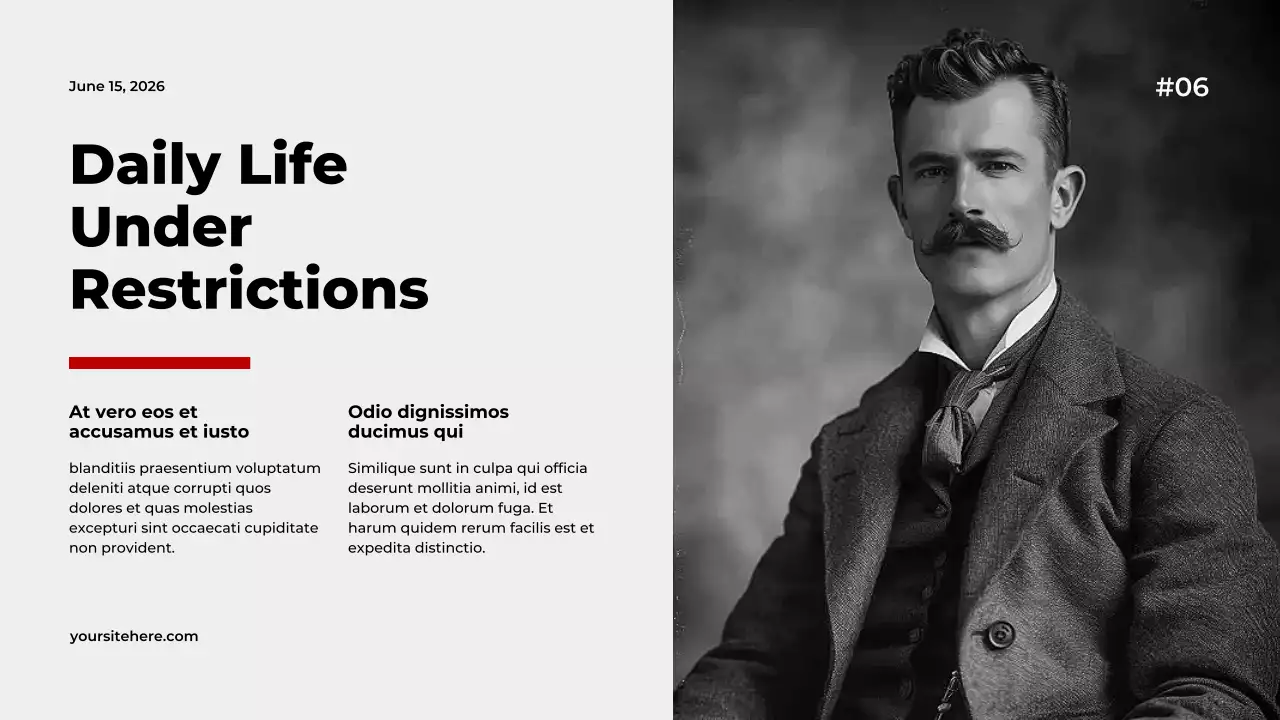 June 15, 2026

#06

Daily Life Under Restrictions

At vero eos et accusamus et iusto

blanditiis praesentium voluptatum deleniti atque corrupti quos dolores et quas molestias excepturi sint occaecati cupiditate non provident.

Odio dignissimos ducimus qui

Similique sunt in culpa qui officia deserunt mollitia animi, id est laborum et dolorum fuga. Et harum quidem rerum facilis est et expedita distinctio.

yoursitehere.com